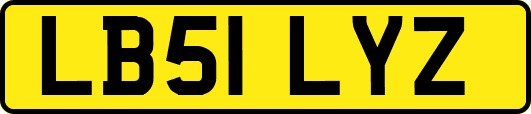 LB51 LYZ